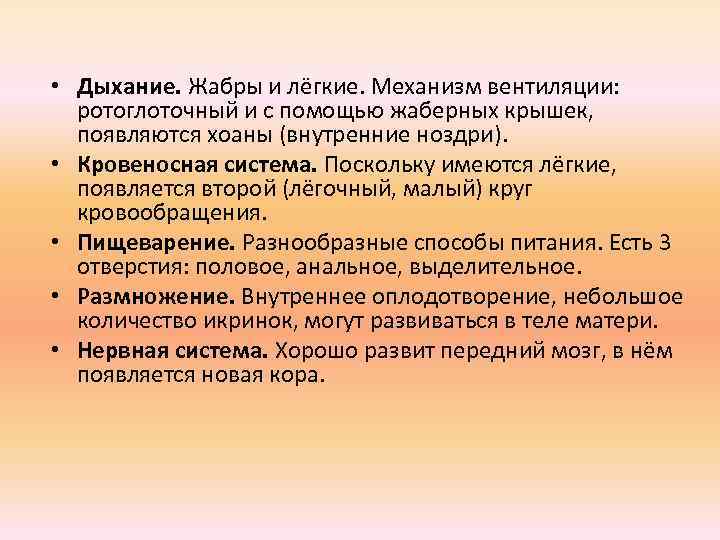 • Дыхание. Жабры и лёгкие. Механизм вентиляции: ротоглоточный и с помощью жаберных крышек, появляются хоаны (внутренние ноздри).

• Кровеносная система. Поскольку имеются лёгкие, появляется второй (лёгочный, малый) круг кровообращения.

• Пищеварение. Разнообразные способы питания. Есть 3 отверстия: половое, анальное, выделительное.

• Размножение. Внутреннее оплодотворение, небольшое количество икринок, могут развиваться в теле матери.

• Нервная система. Хорошо развит передний мозг, в нём появляется новая кора.